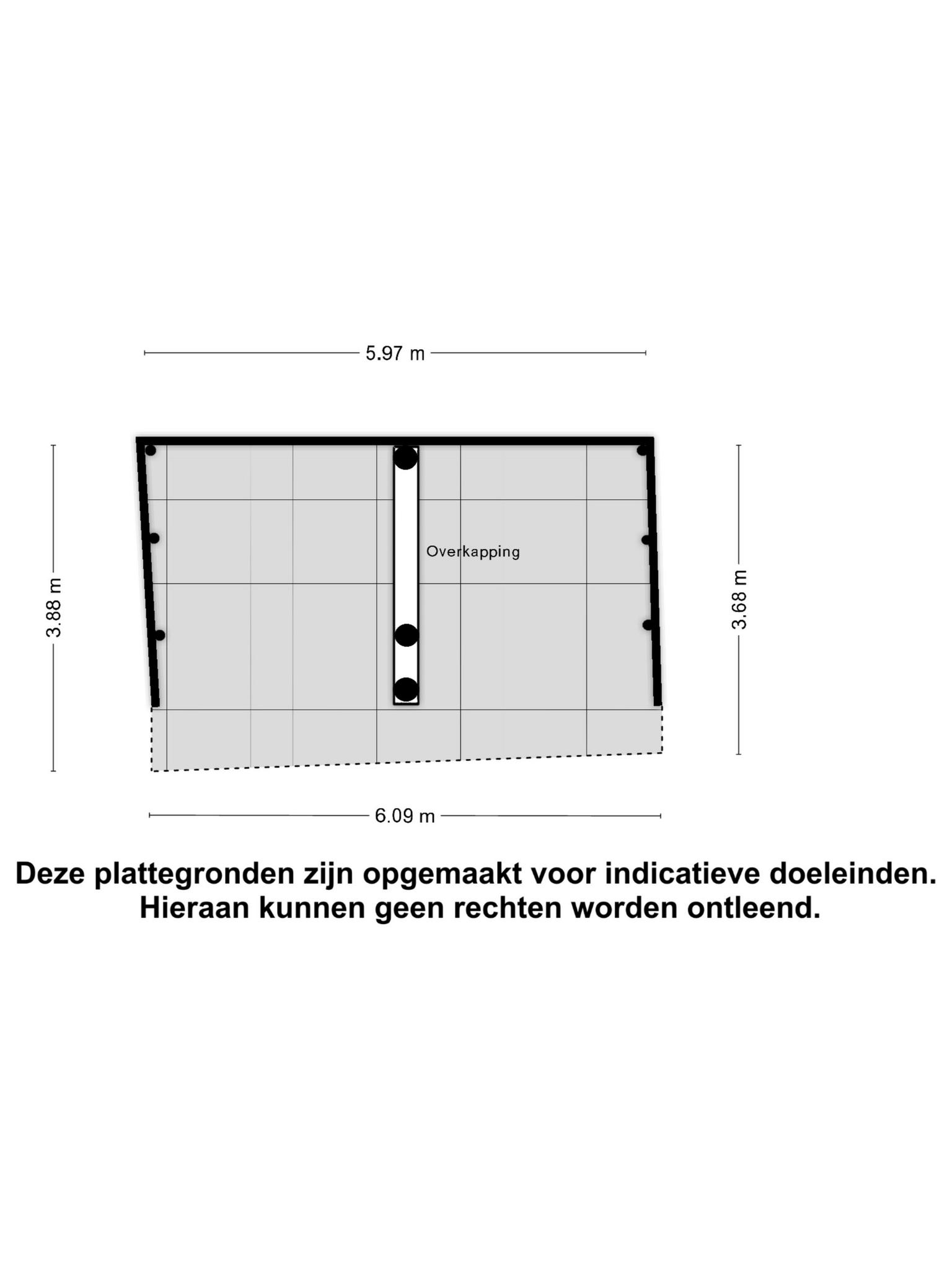 5.97 m

3.88 m

Overkapping

3.68 m

6.09 m

Deze plattegronden zijn opgemaakt voor indicatieve doeleinden. Hieraan kunnen geen rechten worden ontleend.